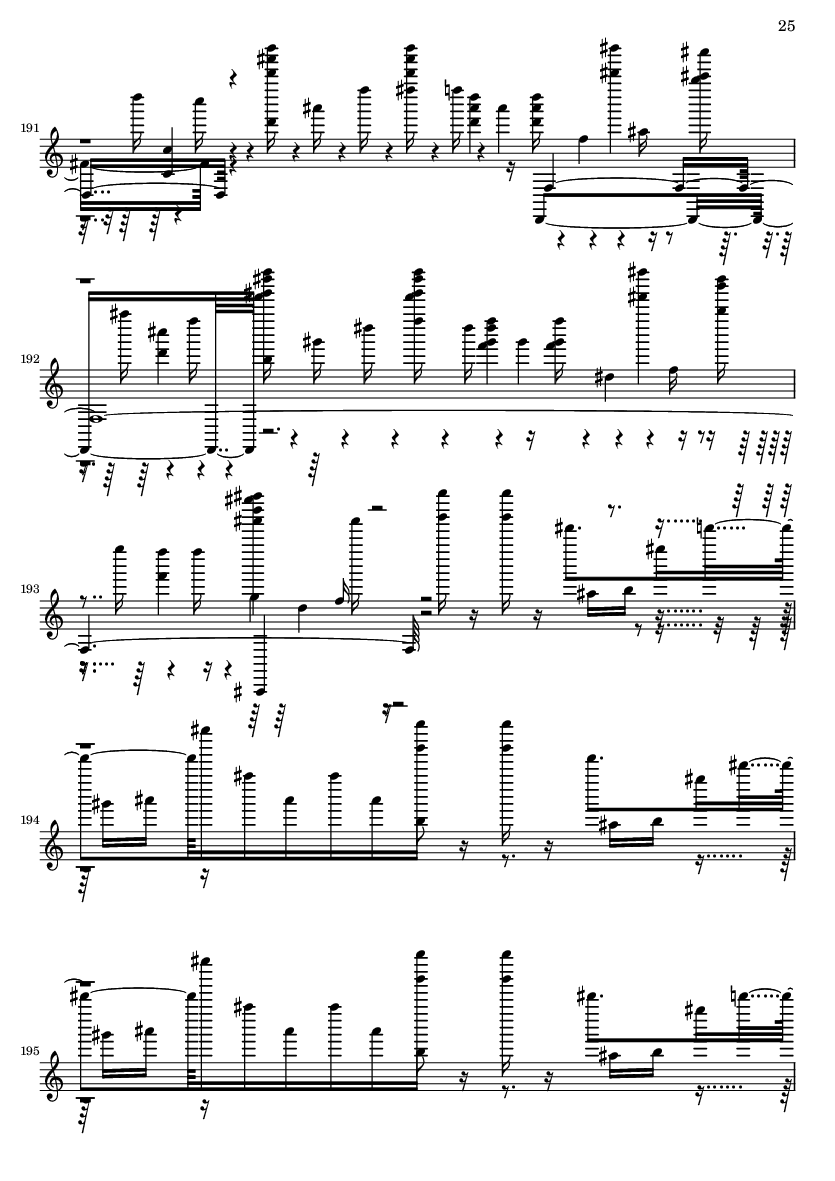 25

191

192

193

194

195